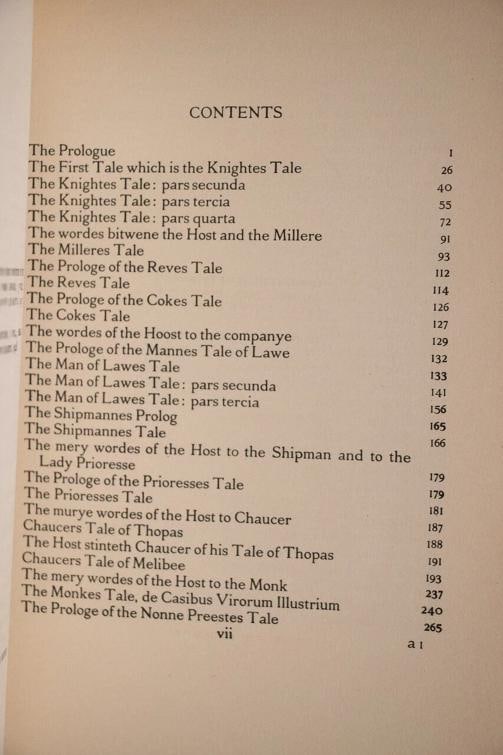 CONTENTS

| | |
|---|---|
| The Prologue | 1 |
| The First Tale which is the Knightes Tale | 26 |
| The Knightes Tale: pars secunda | 40 |
| The Knightes Tale: pars tercia | 55 |
| The Knightes Tale: pars quarta | 72 |
| The wordes bitwene the Host and the Millere | 91 |
| The Milleres Tale | 93 |
| The Prologe of the Reves Tale | 112 |
| The Reves Tale | 114 |
| The Prologe of the Cokes Tale | 126 |
| The Cokes Tale | 127 |
| The wordes of the Hoost to the companye | 129 |
| The Prologe of the Mannes Tale of Lawe | 132 |
| The Man of Lawes Tale | 133 |
| The Man of Lawes Tale: pars secunda | 141 |
| The Man of Lawes Tale: pars tercia | 156 |
| The Shipmannes Prolog | 165 |
| The Shipmannes Tale | 166 |
| The mery wordes of the Host to the Shipman and to the Lady Prioresse | 179 |
| The Prologe of the Prioresses Tale | 179 |
| The Prioresses Tale | 181 |
| The murye wordes of the Host to Chaucer | 187 |
| Chaucers Tale of Thopas | 188 |
| The Host stinteth Chaucer of his Tale of Thopas | 191 |
| Chaucers Tale of Melibee | 193 |
| The mery wordes of the Host to the Monk | 237 |
| The Monkes Tale, de Casibus Virorum Illustrium | 240 |
| The Prologe of the Nonne Preestes Tale | 265 |

vii

a 1